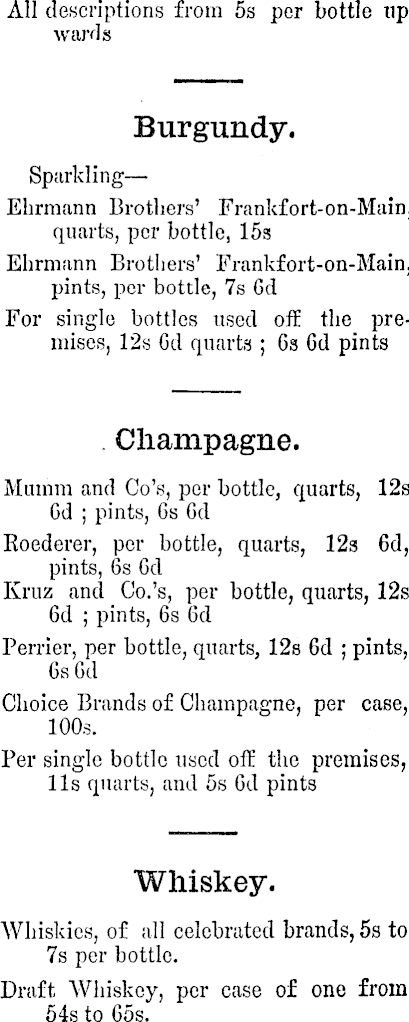 All descriptions from 5s per bottle upwards

Burgundy.

Sparkling—

Ehrmann Brothers' Frankfort-on-Main, quarts, per bottle, 15s

Ehrmann Brothers' Frankfort-on-Main, pints, per bottle, 7s 6d

For single bottles used off the premises, 12s 6d quarts ; 6s 6d pints

Champagne.

Mumm and Co's, per bottle, quarts, 12s 6d ; pints, 6s 6d

Roederer, per bottle, quarts, 12s 6d, pints, 6s 6d

Kruz and Co.'s, per bottle, quarts, 12s 6d ; pints, 6s 6d

Perrier, per bottle, quarts, 12s 6d ; pints, 6s 6d

Choice Brands of Champagne, per case, 100s.

Per single bottle used off the premises, 11s quarts, and 5s 6d pints

Whiskey.

Whiskies, of all celebrated brands, 5s to 7s per bottle.

Draft Whiskey, per case of one from 54s to 65s.